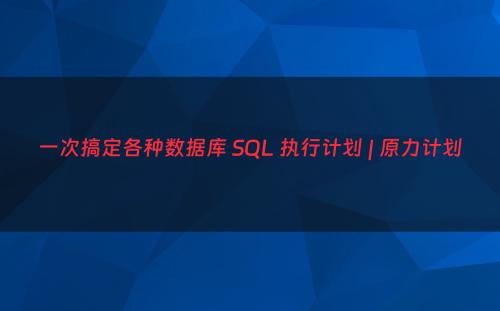 一次搞定各种数据库 SQL 执行计划 | 原力计划